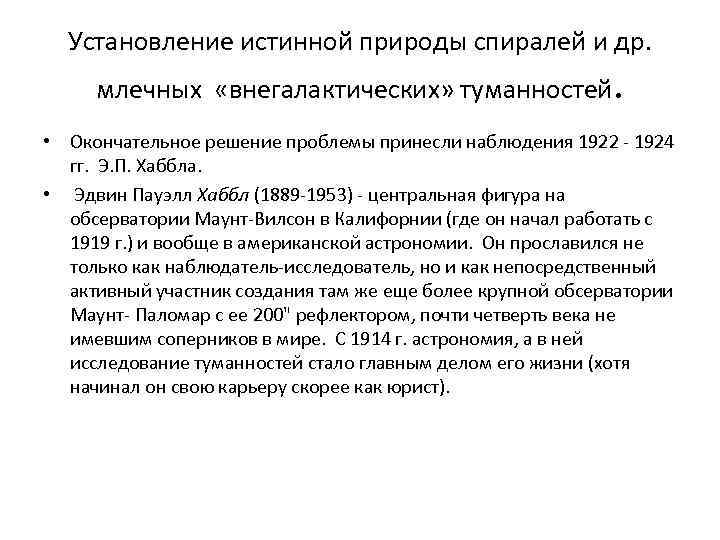 Установление истинной природы спиралей и др. млечных «внегалактических» туманностей.

• Окончательное решение проблемы принесли наблюдения 1922 - 1924 гг. Э.П. Хаббла.

• Эдвин Пауэлл Хаббл (1889-1953) - центральная фигура на обсерватории Маунт-Вилсон в Калифорнии (где он начал работать с 1919 г.) и вообще в американской астрономии. Он прославился не только как наблюдатель-исследователь, но и как непосредственный активный участник создания там же еще более крупной обсерватории Маунт- Паломар с ее 200" рефлектором, почти четверть века не имевшим соперников в мире. С 1914 г. астрономия, а в ней исследование туманностей стало главным делом его жизни (хотя начинал он свою карьеру скорее как юрист).